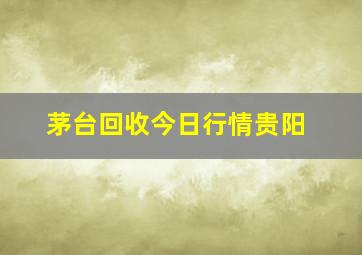 茅台回收今日行情贵阳